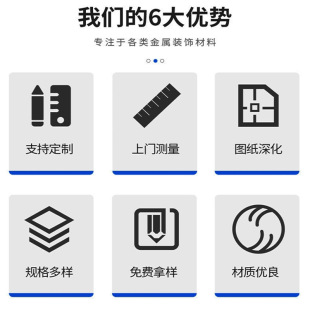 我们的6大优势

专注于各类金属装饰材料

支持定制

上门测量

图纸深化

规格多样

免费拿样

材质优良